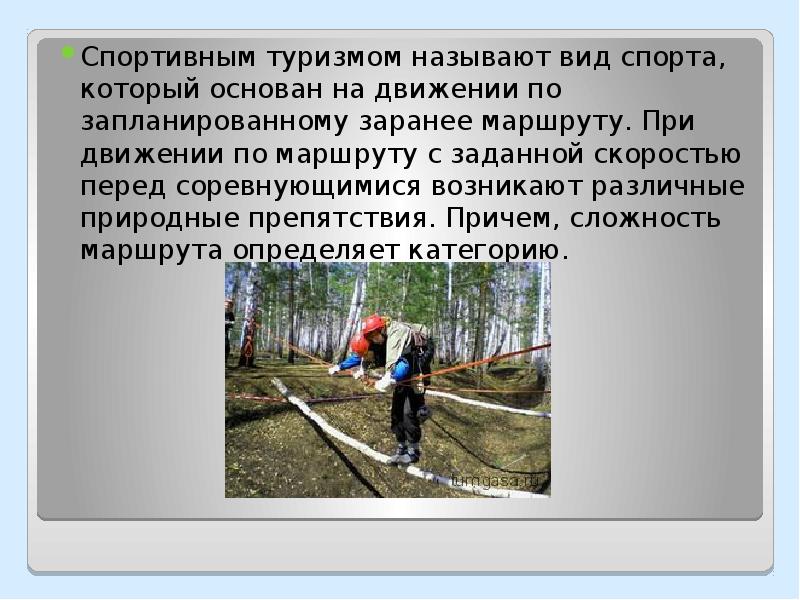 Спортивным туризмом называют вид спорта, который основан на движении по запланированному заранее маршруту. При движении по маршруту с заданной скоростью перед соревнующимися возникают различные природные препятствия. Причем, сложность маршрута определяет категорию.

turn.gasa.ru